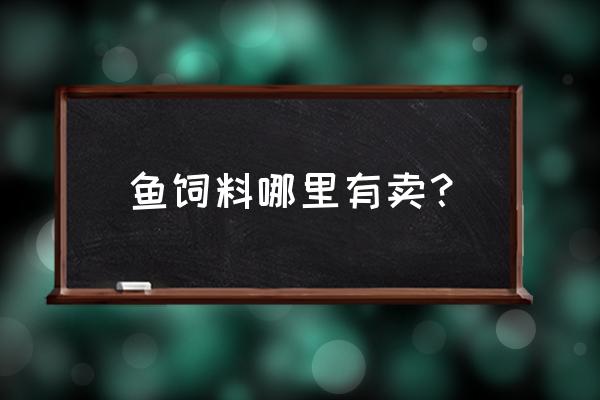 鱼饲料哪里有卖？